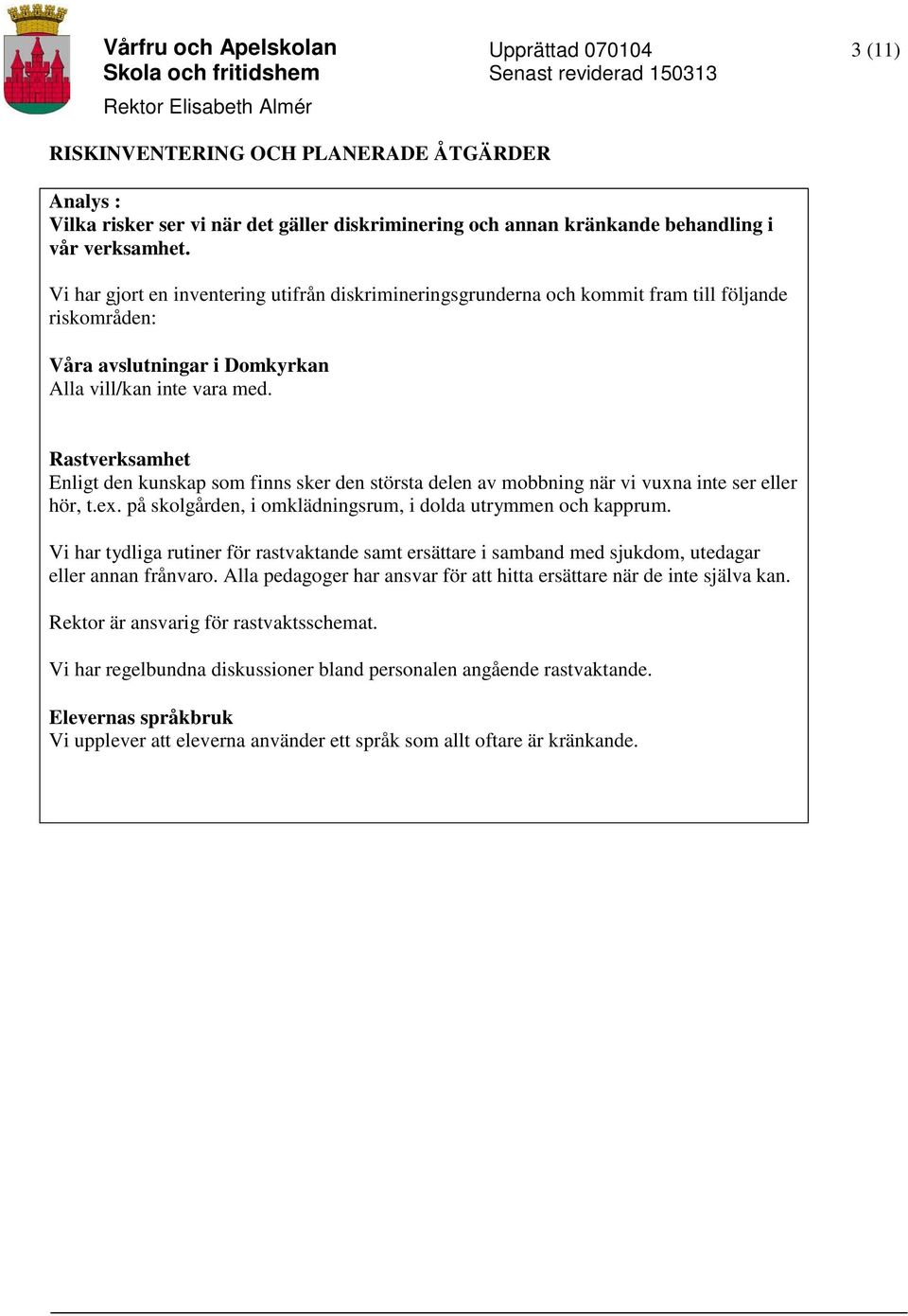 Vårfru och Apelskolan
Skola och fritidshem
Rektor Elisabeth Almér

Upprättad 070104
Senast reviderad 150313

3 (11)

RISKINVENTERING OCH PLANERADE ÅTGÄRDER

Analys :
Vilka risker ser vi när det gäller diskriminering och annan kränkande behandling i vår verksamhet.

Vi har gjort en inventering utifrån diskrimineringsgrunderna och kommit fram till följande riskområden:

Våra avslutningar i Domkyrkan
Alla vill/kan inte vara med.

Rastverksamhet
Enligt den kunskap som finns sker den största delen av mobbning när vi vuxna inte ser eller hör, t.ex. på skolgården, i omklädningsrum, i dolda utrymmen och kapprum.

Vi har tydliga rutiner för rastvaktande samt ersättare i samband med sjukdom, utedagar eller annan frånvaro. Alla pedagoger har ansvar för att hitta ersättare när de inte själva kan.

Rektor är ansvarig för rastvaktsschemat.

Vi har regelbundna diskussioner bland personalen angående rastvaktande.

Elevernas språkbruk
Vi upplever att eleverna använder ett språk som allt oftare är kränkande.